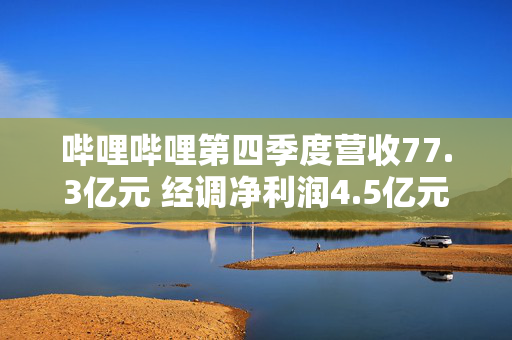 哔哩哔哩第四季度营收77.3亿元 经调净利润4.5亿元